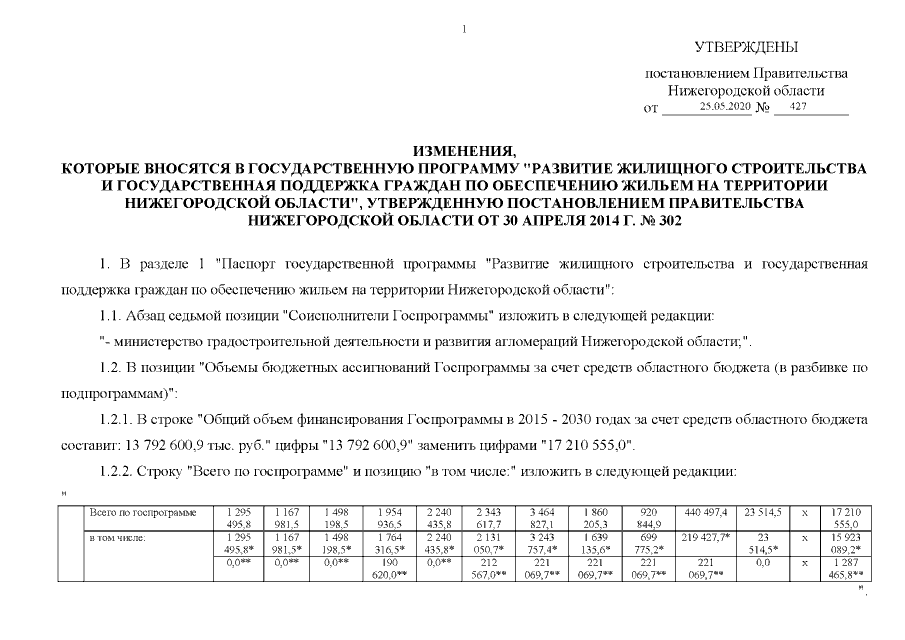 1

УТВЕРЖДЕНЫ

постановлением Правительства Нижегородской области
от 25.05.2020 № 427

ИЗМЕНЕНИЯ,
КОТОРЫЕ ВНОСЯТСЯ В ГОСУДАРСТВЕННУЮ ПРОГРАММУ "РАЗВИТИЕ ЖИЛИЩНОГО СТРОИТЕЛЬСТВА И ГОСУДАРСТВЕННАЯ ПОДДЕРЖКА ГРАЖДАН ПО ОБЕСПЕЧЕНИЮ ЖИЛЬЕМ НА ТЕРРИТОРИИ НИЖЕГОРОДСКОЙ ОБЛАСТИ", УТВЕРЖДЕННУЮ ПОСТАНОВЛЕНИЕМ ПРАВИТЕЛЬСТВА НИЖЕГОРОДСКОЙ ОБЛАСТИ ОТ 30 АПРЕЛЯ 2014 Г. № 302

1. В разделе 1 "Паспорт государственной программы "Развитие жилищного строительства и государственная поддержка граждан по обеспечению жильем на территории Нижегородской области":

1.1. Абзац седьмой позиции "Соисполнители Госпрограммы" изложить в следующей редакции:

"- министерство градостроительной деятельности и развития агломераций Нижегородской области;".

1.2. В позиции "Объемы бюджетных ассигнований Госпрограммы за счет средств областного бюджета (в разбивке по подпрограммам)":

1.2.1. В строке "Общий объем финансирования Госпрограммы в 2015 - 2030 годах за счет средств областного бюджета составит: 13 792 600,9 тыс. руб." цифры "13 792 600,9" заменить цифрами "17 210 555,0".

1.2.2. Строку "Всего по госпрограмме" и позицию "в том числе:" изложить в следующей редакции:

"

| | Всего по госпрограмме | 1 295 495,8 | 1 167 981,5 | 1 498 198,5 | 1 954 936,5 | 2 240 435,8 | 2 343 617,7 | 3 464 827,1 | 1 860 205,3 | 920 844,9 | 440 497,4 | 23 514,5 | x | 17 210 555,0 |
|---|---|---|---|---|---|---|---|---|---|---|---|---|---|---|
| | в том числе: | 1 295 495,8* | 1 167 981,5* | 1 498 198,5* | 1 764 316,5* | 2 240 435,8* | 2 131 050,7* | 3 243 757,4* | 1 639 135,6* | 699 775,2* | 219 427,7* | 23 514,5* | x | 15 923 089,2* |
| | | 0,0** | 0,0** | 0,0** | 190 620,0** | 0,0** | 212 567,0** | 221 069,7** | 221 069,7** | 221 069,7** | 221 069,7** | 0,0 | x | 1 287 465,8** |

".